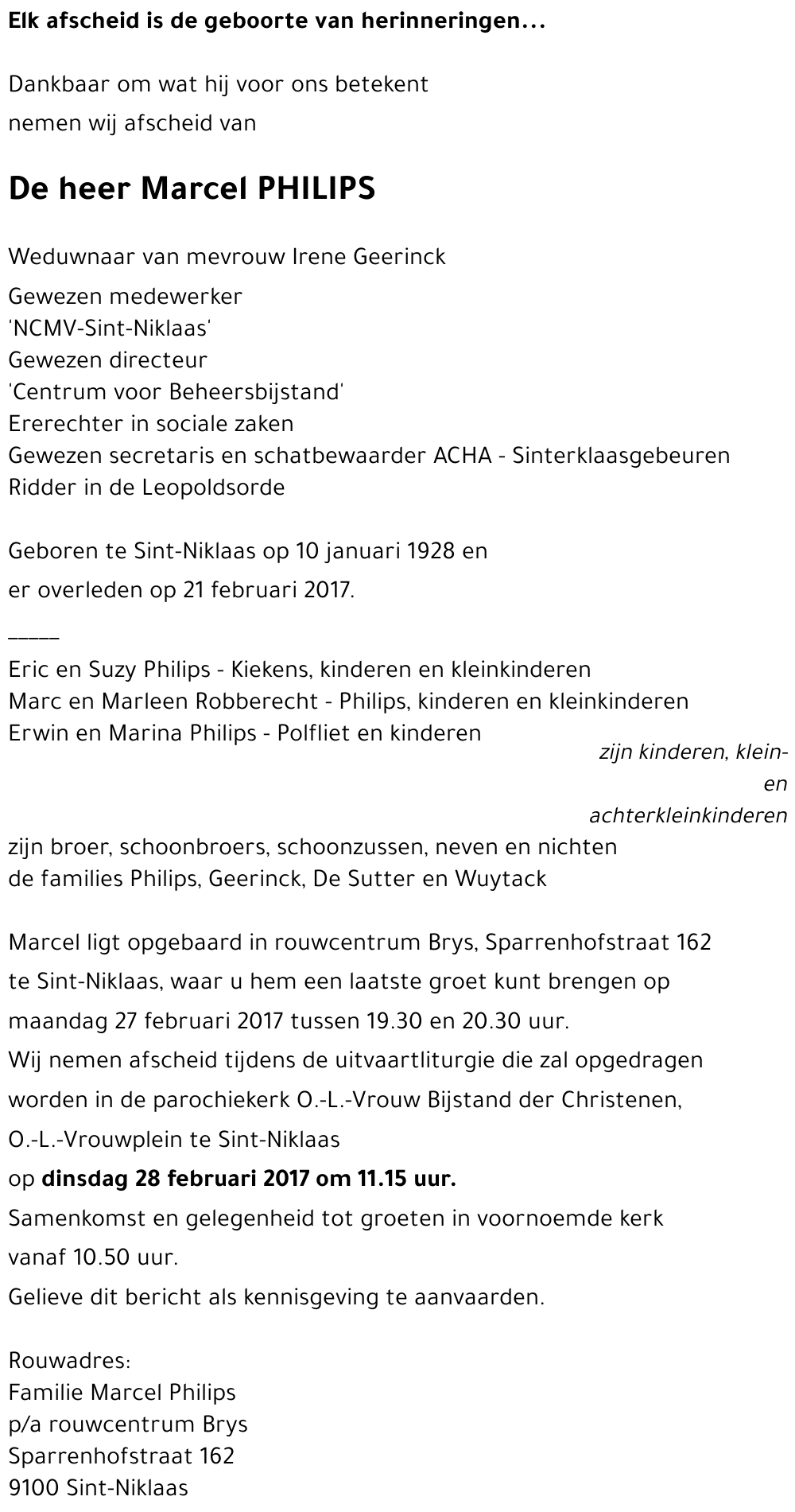 Elk afscheid is de geboorte van herinneringen...

Dankbaar om wat hij voor ons betekent
nemen wij afscheid van

De heer Marcel PHILIPS

Weduwnaar van mevrouw Irene Geerinck
Gewezen medewerker
'NCMV-Sint-Niklaas'
Gewezen directeur
'Centrum voor Beheersbijstand'
Ererechter in sociale zaken
Gewezen secretaris en schatbewaarder ACHA - Sinterklaasgebeuren
Ridder in de Leopoldsorde

Geboren te Sint-Niklaas op 10 januari 1928 en
er overleden op 21 februari 2017.

_____

Eric en Suzy Philips - Kiekens, kinderen en kleinkinderen
Marc en Marleen Robberecht - Philips, kinderen en kleinkinderen
Erwin en Marina Philips - Polfliet en kinderen
zijn kinderen, klein- en achterkleinkinderen
zijn broer, schoonbroers, schoonzussen, neven en nichten
de families Philips, Geerinck, De Sutter en Wuytack

Marcel ligt opgebaard in rouwcentrum Brys, Sparrenhofstraat 162 te Sint-Niklaas, waar u hem een laatste groet kunt brengen op maandag 27 februari 2017 tussen 19.30 en 20.30 uur.
Wij nemen afscheid tijdens de uitvaartliturgie die zal opgedragen worden in de parochiekerk O.-L.-Vrouw Bijstand der Christenen, O.-L.-Vrouwplein te Sint-Niklaas
op dinsdag 28 februari 2017 om 11.15 uur.
Samenkomst en gelegenheid tot groeten in voornoemde kerk vanaf 10.50 uur.
Gelieve dit bericht als kennisgeving te aanvaarden.

Rouwadres:
Familie Marcel Philips
p/a rouwcentrum Brys
Sparrenhofstraat 162
9100 Sint-Niklaas